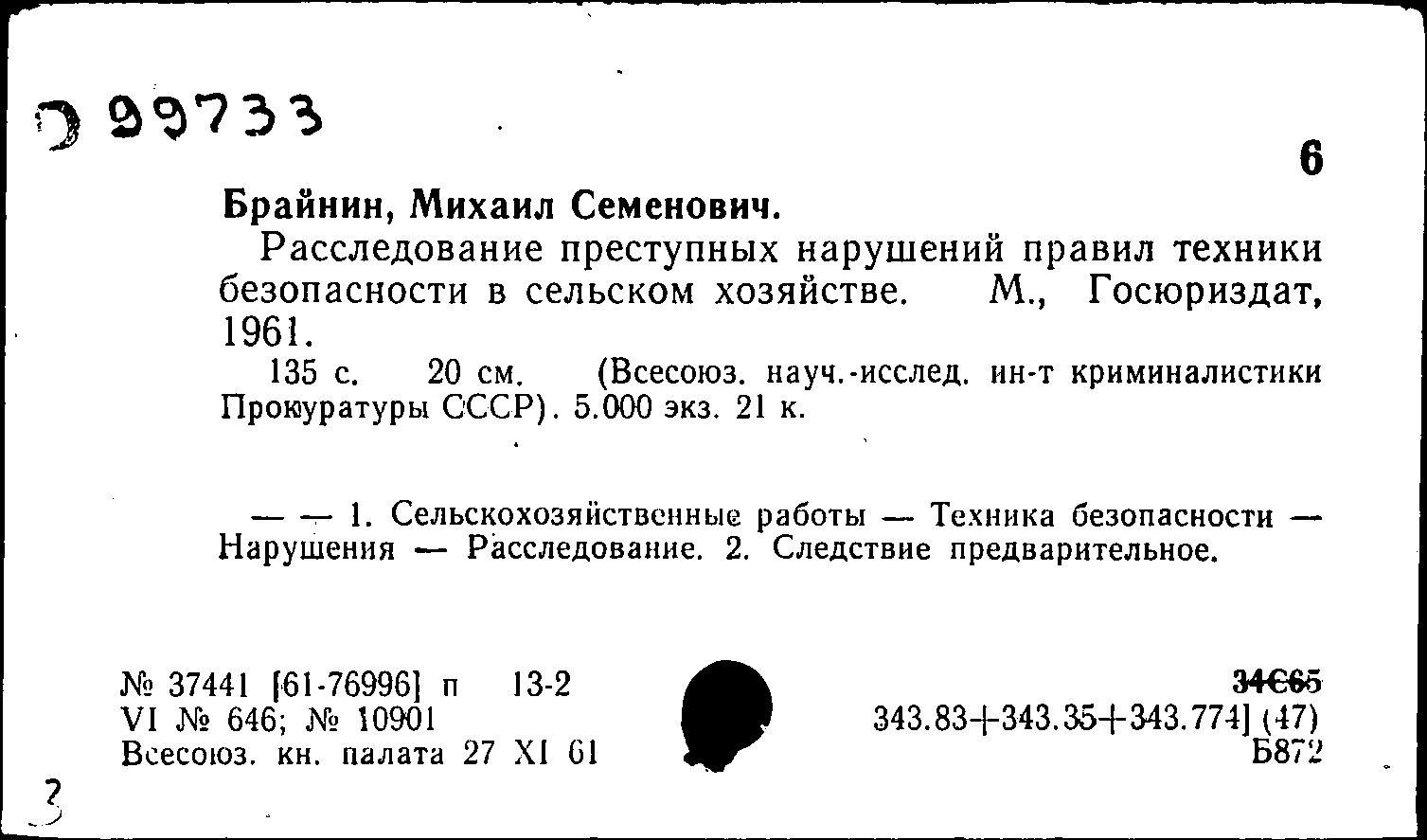 Э 99733

6

Брайнин, Михаил Семенович.

Расследование преступных нарушений правил техники безопасности в сельском хозяйстве. М., Госюриздат, 1961.

135 с. 20 см. (Всесоюз. науч.-исслед. ин-т криминалистики Прокуратуры СССР). 5.000 экз. 21 к.

— — 1. Сельскохозяйственные работы — Техника безопасности — Нарушения — Расследование. 2. Следствие предварительное.

№ 37441 [61-76996] п 13-2
VI № 646; № 10901
Всесоюз. кн. палата 27 XI 61

34С65
343.83+343.35+343.774] (47)
Б872

3